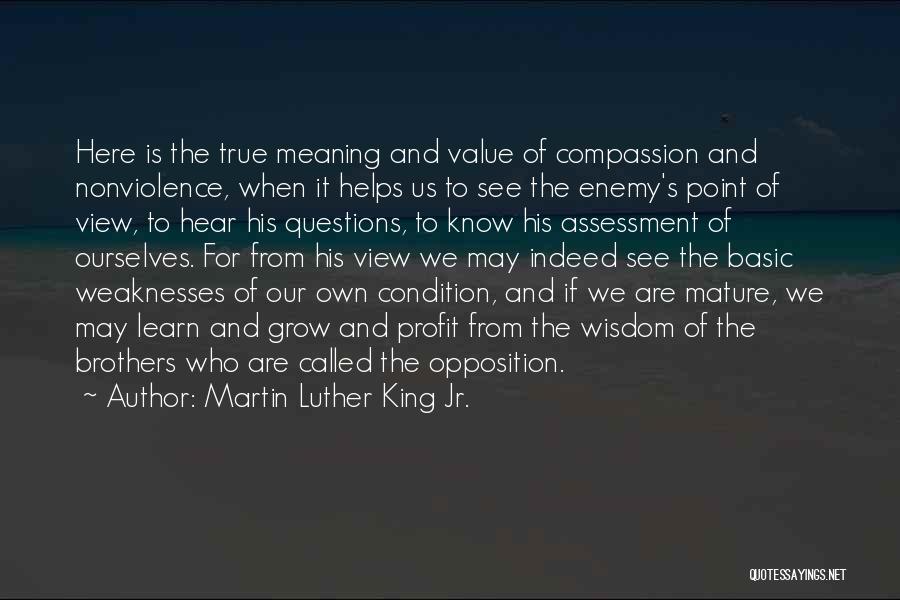 Here is the true meaning and value of compassion and nonviolence, when it helps us to see the enemy's point of view, to hear his questions, to know his assessment of ourselves. For from his view we may indeed see the basic weaknesses of our own condition, and if we are mature, we may learn and grow and profit from the wisdom of the brothers who are called the opposition.

~ Author: Martin Luther King Jr.

QUOTESSAYINGS.NET